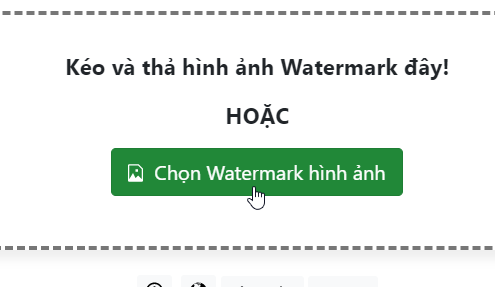 Kéo và thả hình ảnh Watermark đây!

HOẶC

Chọn Watermark hình ảnh